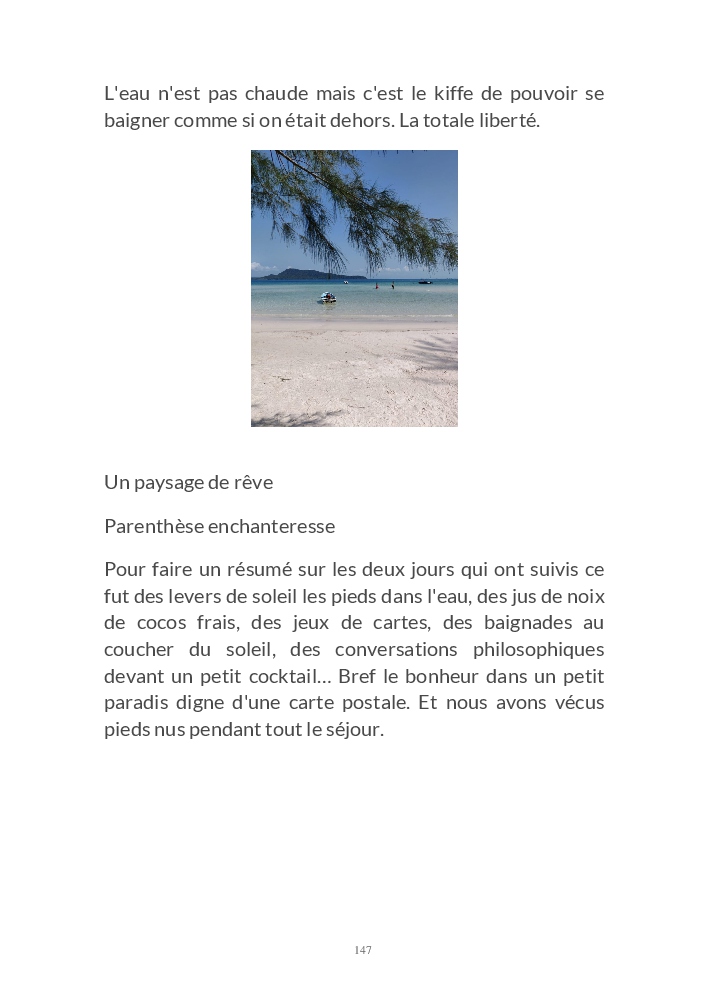 L'eau n'est pas chaude mais c'est le kiffe de pouvoir se baigner comme si on était dehors. La totale liberté.

Un paysage de rêve

Parenthèse enchanteresse

Pour faire un résumé sur les deux jours qui ont suivis ce fut des levers de soleil les pieds dans l'eau, des jus de noix de cocos frais, des jeux de cartes, des baignades au coucher du soleil, des conversations philosophiques devant un petit cocktail… Bref le bonheur dans un petit paradis digne d'une carte postale. Et nous avons vécus pieds nus pendant tout le séjour.

147